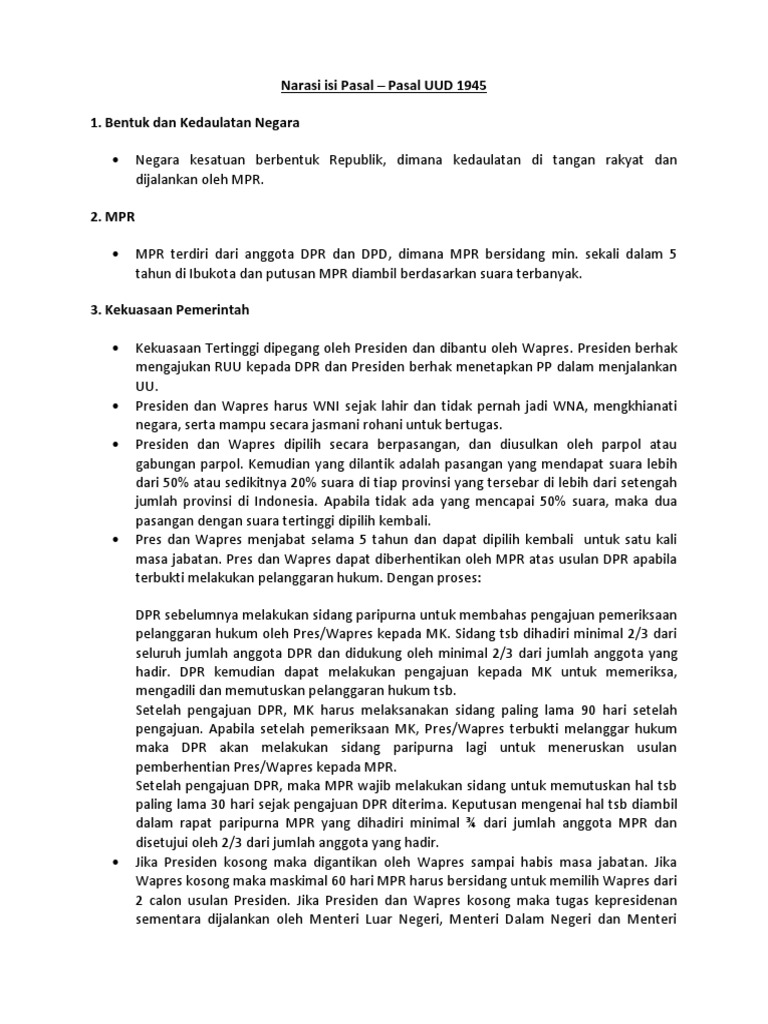 Narasi isi Pasal – Pasal UUD 1945

1. Bentuk dan Kedaulatan Negara

• Negara kesatuan berbentuk Republik, dimana kedaulatan di tangan rakyat dan dijalankan oleh MPR.

2. MPR

• MPR terdiri dari anggota DPR dan DPD, dimana MPR bersidang min. sekali dalam 5 tahun di Ibukota dan putusan MPR diambil berdasarkan suara terbanyak.

3. Kekuasaan Pemerintah

• Kekuasaan Tertinggi dipegang oleh Presiden dan dibantu oleh Wapres. Presiden berhak mengajukan RUU kepada DPR dan Presiden berhak menetapkan PP dalam menjalankan UU.
• Presiden dan Wapres harus WNI sejak lahir dan tidak pernah jadi WNA, mengkhianati negara, serta mampu secara jasmani rohani untuk bertugas.
• Presiden dan Wapres dipilih secara berpasangan, dan diusulkan oleh parpol atau gabungan parpol. Kemudian yang dilantik adalah pasangan yang mendapat suara lebih dari 50% atau sedikitnya 20% suara di tiap provinsi yang tersebar di lebih dari setengah jumlah provinsi di Indonesia. Apabila tidak ada yang mencapai 50% suara, maka dua pasangan dengan suara tertinggi dipilih kembali.
• Pres dan Wapres menjabat selama 5 tahun dan dapat dipilih kembali untuk satu kali masa jabatan. Pres dan Wapres dapat diberhentikan oleh MPR atas usulan DPR apabila terbukti melakukan pelanggaran hukum. Dengan proses:

DPR sebelumnya melakukan sidang paripurna untuk membahas pengajuan pemeriksaan pelanggaran hukum oleh Pres/Wapres kepada MK. Sidang tsb dihadiri minimal 2/3 dari seluruh jumlah anggota DPR dan didukung oleh minimal 2/3 dari jumlah anggota yang hadir. DPR kemudian dapat melakukan pengajuan kepada MK untuk memeriksa, mengadili dan memutuskan pelanggaran hukum tsb.
Setelah pengajuan DPR, MK harus melaksanakan sidang paling lama 90 hari setelah pengajuan. Apabila setelah pemeriksaan MK, Pres/Wapres terbukti melanggar hukum maka DPR akan melakukan sidang paripurna lagi untuk meneruskan usulan pemberhentian Pres/Wapres kepada MPR.
Setelah pengajuan DPR, maka MPR wajib melakukan sidang untuk memutuskan hal tsb paling lama 30 hari sejak pengajuan DPR diterima. Keputusan mengenai hal tsb diambil dalam rapat paripurna MPR yang dihadiri minimal ¾ dari jumlah anggota MPR dan disetujui oleh 2/3 dari jumlah anggota yang hadir.
• Jika Presiden kosong maka digantikan oleh Wapres sampai habis masa jabatan. Jika Wapres kosong maka maskimal 60 hari MPR harus bersidang untuk memilih Wapres dari 2 calon usulan Presiden. Jika Presiden dan Wapres kosong maka tugas kepresidenan sementara dijalankan oleh Menteri Luar Negeri, Menteri Dalam Negeri dan Menteri